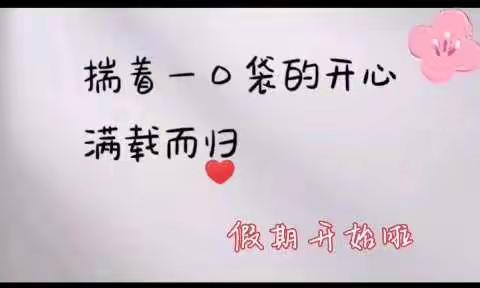 揣着一口袋的开心
满载而归

假期开始啦